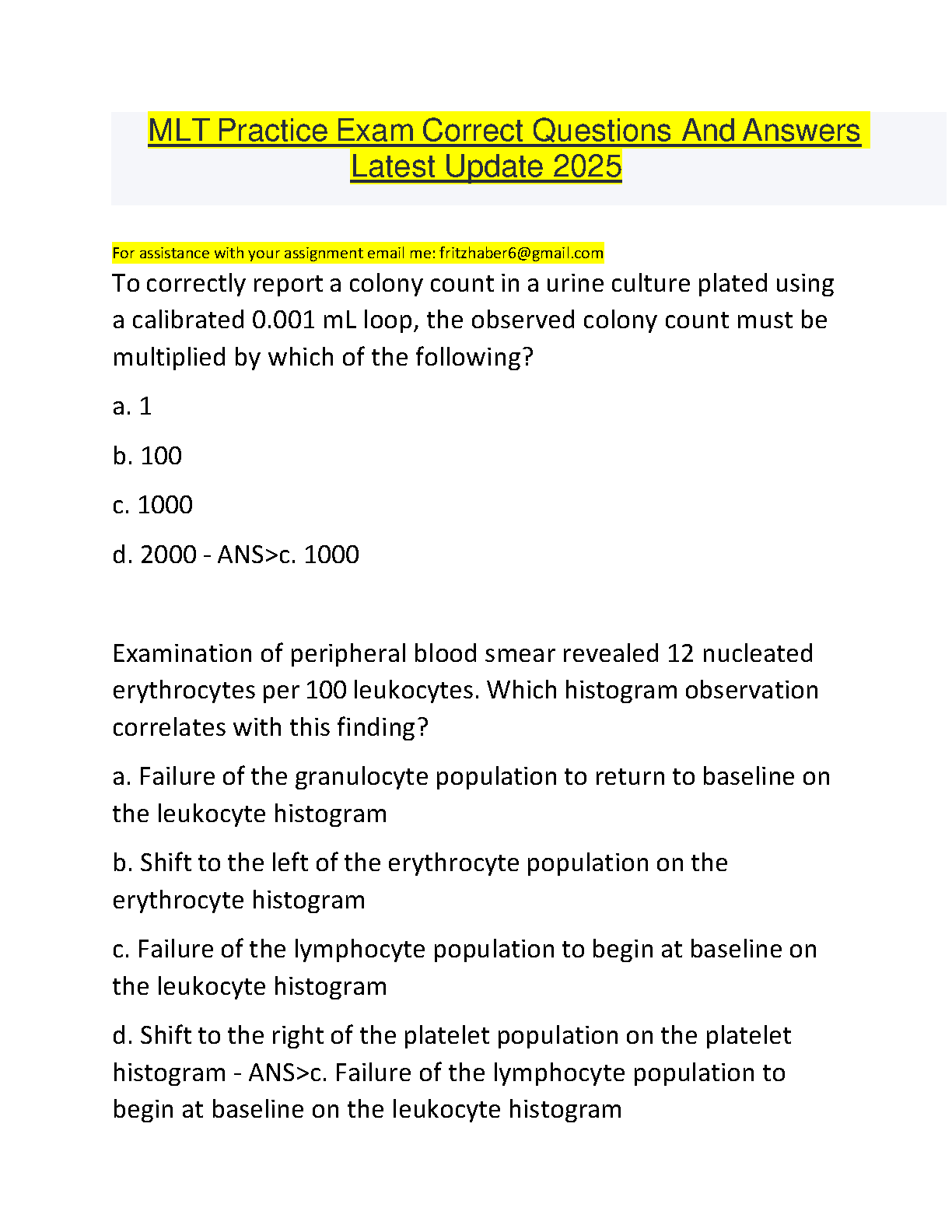 MLT Practice Exam Correct Questions And Answers Latest Update 2025

For assistance with your assignment email me: fritzhaber6@gmail.com

To correctly report a colony count in a urine culture plated using a calibrated 0.001 mL loop, the observed colony count must be multiplied by which of the following?

a. 1

b. 100

c. 1000

d. 2000 - ANS>c. 1000

Examination of peripheral blood smear revealed 12 nucleated erythrocytes per 100 leukocytes. Which histogram observation correlates with this finding?

a. Failure of the granulocyte population to return to baseline on the leukocyte histogram

b. Shift to the left of the erythrocyte population on the erythrocyte histogram

c. Failure of the lymphocyte population to begin at baseline on the leukocyte histogram

d. Shift to the right of the platelet population on the platelet histogram - ANS>c. Failure of the lymphocyte population to begin at baseline on the leukocyte histogram